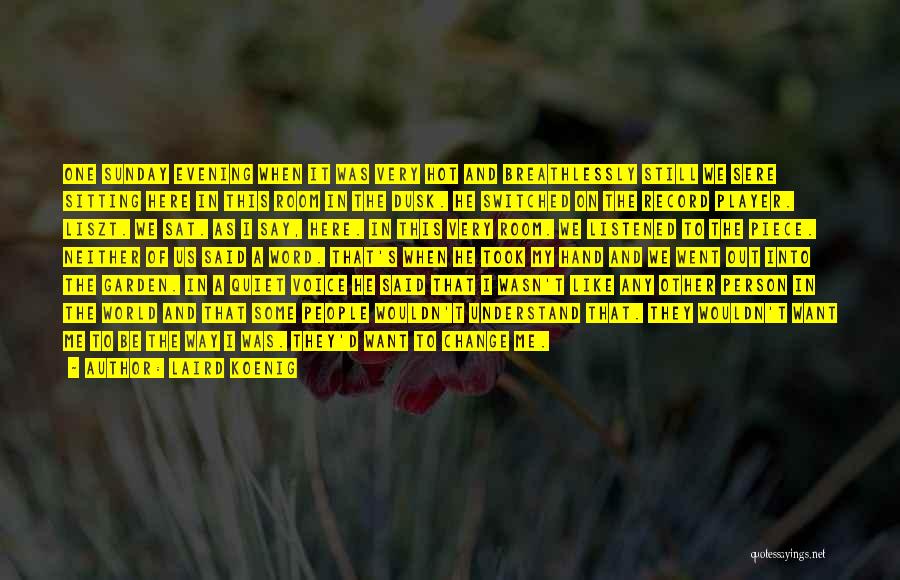 ONE SUNDAY EVENING WHEN IT WAS VERY HOT AND BREATHLESSLY STILL WE SERE SITTING HERE IN THIS ROOM IN THE DUSK. HE SWITCHED ON THE RECORD PLAYER. LISZT. WE SAT. AS I SAY, HERE. IN THIS VERY ROOM. WE LISTENED TO THE PIECE. NEITHER OF US SAID A WORD. THAT'S WHEN HE TOOK MY HAND AND WE WENT OUT INTO THE GARDEN. IN A QUIET VOICE HE SAID THAT I WASN'T LIKE ANY OTHER PERSON IN THE WORLD AND THAT SOME PEOPLE WOULDN'T UNDERSTAND THAT. THEY WOULDN'T WANT ME TO BE THE WAY I WAS. THEY'D WANT TO CHANGE ME.

- AUTHOR: LAIRD KOENIG

quotessayings.net